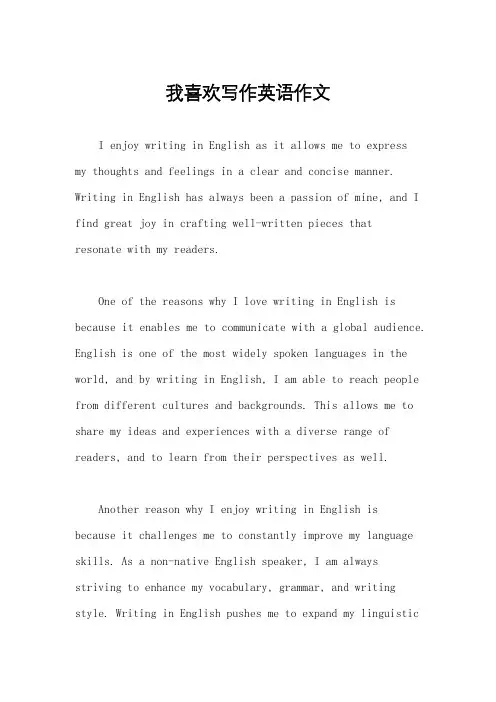 我喜欢写作英语作文

I enjoy writing in English as it allows me to express my thoughts and feelings in a clear and concise manner. Writing in English has always been a passion of mine, and I find great joy in crafting well-written pieces that resonate with my readers.

One of the reasons why I love writing in English is because it enables me to communicate with a global audience. English is one of the most widely spoken languages in the world, and by writing in English, I am able to reach people from different cultures and backgrounds. This allows me to share my ideas and experiences with a diverse range of readers, and to learn from their perspectives as well.

Another reason why I enjoy writing in English is because it challenges me to constantly improve my language skills. As a non-native English speaker, I am always striving to enhance my vocabulary, grammar, and writing style. Writing in English pushes me to expand my linguistic